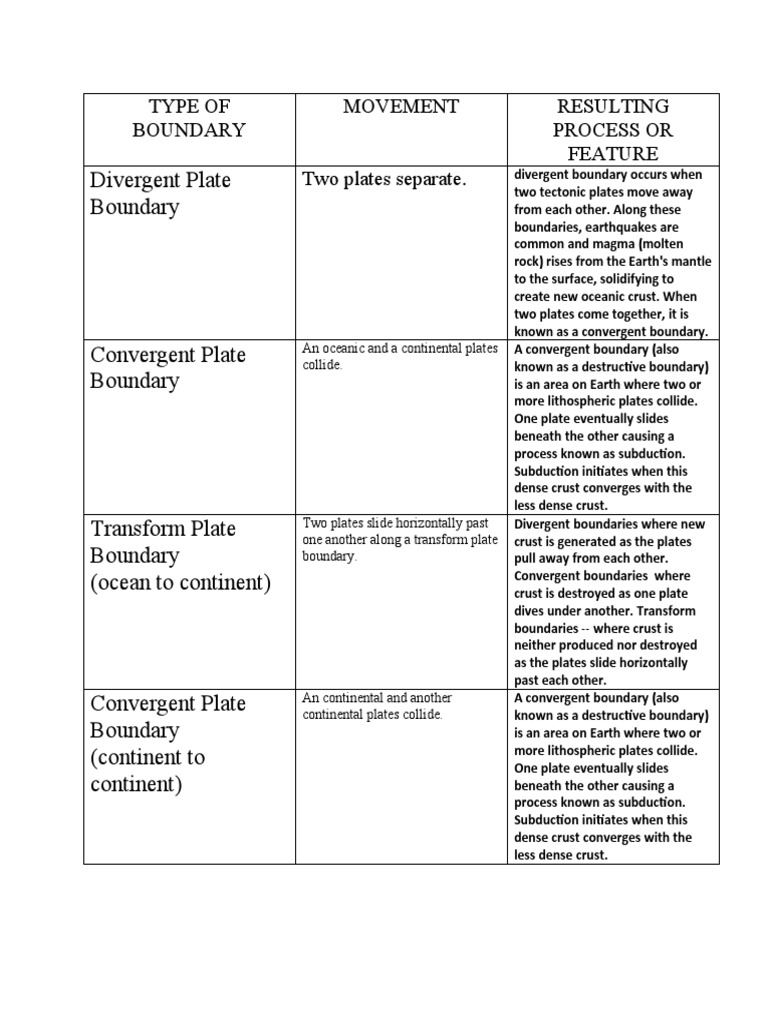 | TYPE OF BOUNDARY | MOVEMENT | RESULTING PROCESS OR FEATURE |
|---|---|---|
| Divergent Plate Boundary | Two plates separate. | divergent boundary occurs when two tectonic plates move away from each other. Along these boundaries, earthquakes are common and magma (molten rock) rises from the Earth's mantle to the surface, solidifying to create new oceanic crust. When two plates come together, it is known as a convergent boundary. |
| Convergent Plate Boundary | An oceanic and a continental plates collide. | A convergent boundary (also known as a destructive boundary) is an area on Earth where two or more lithospheric plates collide. One plate eventually slides beneath the other causing a process known as subduction. Subduction initiates when this dense crust converges with the less dense crust. |
| Transform Plate Boundary (ocean to continent) | Two plates slide horizontally past one another along a transform plate boundary. | Divergent boundaries where new crust is generated as the plates pull away from each other. Convergent boundaries where crust is destroyed as one plate dives under another. Transform boundaries -- where crust is neither produced nor destroyed as the plates slide horizontally past each other. |
| Convergent Plate Boundary (continent to continent) | An continental and another continental plates collide. | A convergent boundary (also known as a destructive boundary) is an area on Earth where two or more lithospheric plates collide. One plate eventually slides beneath the other causing a process known as subduction. Subduction initiates when this dense crust converges with the less dense crust. |